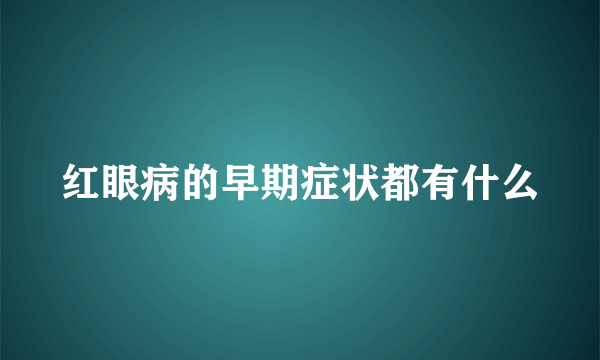 红眼病的早期症状都有什么